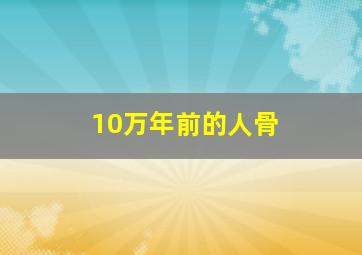 10万年前的人骨